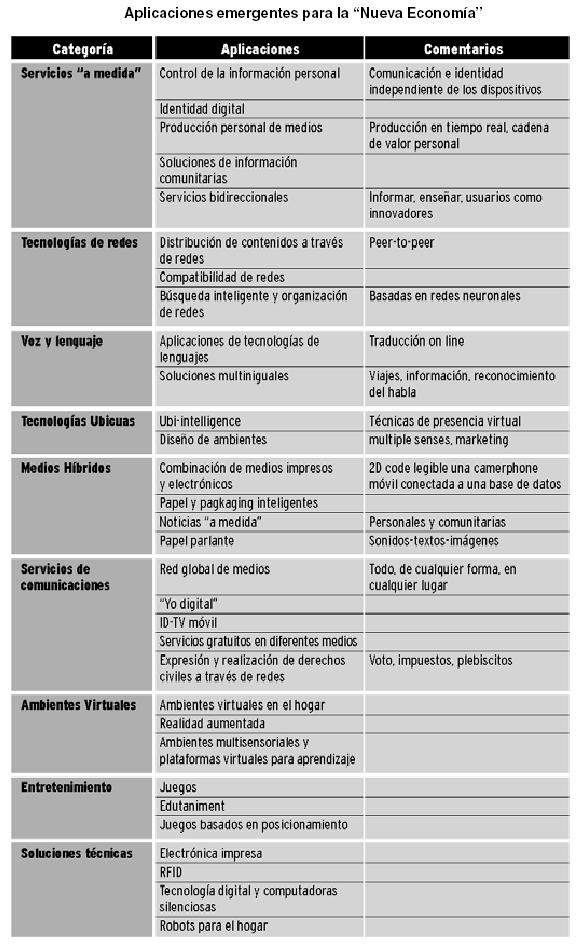 Aplicaciones emergentes para la "Nueva Economía"

| Categoría | Aplicaciones | Comentarios |
|---|---|---|
| Servicios "a medida" | Control de la información personal | Comunicación e identidad independiente de los dispositivos |
| | Identidad digital | |
| | Producción personal de medios | Producción en tiempo real, cadena de valor personal |
| | Soluciones de información comunitarias | |
| | Servicios bidireccionales | Informar, enseñar, usuarios como innovadores |
| Tecnologías de redes | Distribución de contenidos a través de redes | Peer-to-peer |
| | Compatibilidad de redes | |
| | Búsqueda inteligente y organización de redes | Basadas en redes neuronales |
| Voz y lenguaje | Aplicaciones de tecnologías de lenguajes | Traducción on line |
| | Soluciones multilinguales | Viajes, información, reconocimiento del habla |
| Tecnologías Ubicuas | Ubi-intelligence | Técnicas de presencia virtual |
| | Diseño de ambientes | multiple senses, marketing |
| Medios Híbridos | Combinación de medios impresos y electrónicos | 2D code legible una camerphone móvil conectada a una base de datos |
| | Papel y pagkaging inteligentes | |
| | Noticias "a medida" | Personales y comunitarias |
| | Papel parlante | Sonidos-textos-imágenes |
| Servicios de comunicaciones | Red global de medios | Todo, de cualquier forma, en cualquier lugar |
| | "Yo digital" | |
| | ID-TV móvil | |
| | Servicios gratuitos en diferentes medios | |
| | Expresión y realización de derechos civiles a través de redes | Voto, impuestos, plebiscitos |
| Ambientes Virtuales | Ambientes virtuales en el hogar | |
| | Realidad aumentada | |
| | Ambientes multisensoriales y plataformas virtuales para aprendizaje | |
| Entretenimiento | Juegos | |
| | Edutaniment | |
| | Juegos basados en posicionamiento | |
| Soluciones técnicas | Electrónica impresa | |
| | RFID | |
| | Tecnología digital y computadoras silenciosas | |
| | Robots para el hogar | |